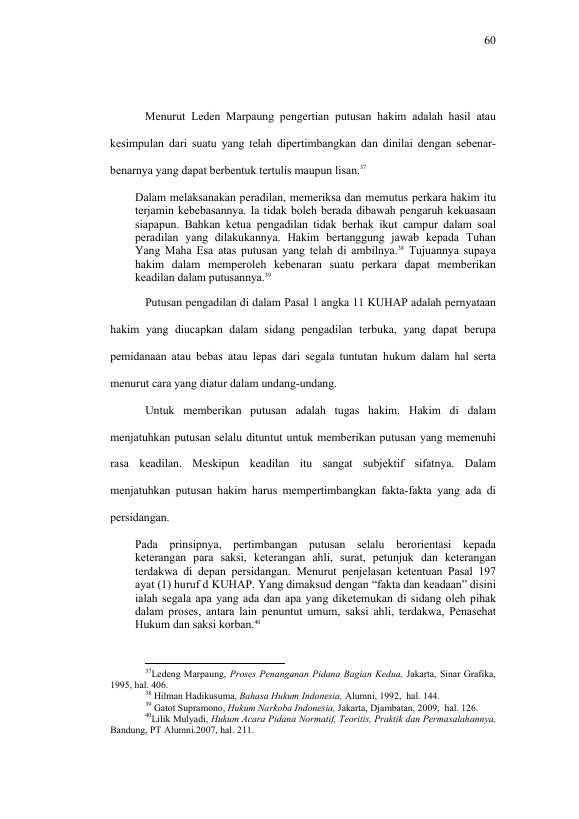 60

Menurut Leden Marpaung pengertian putusan hakim adalah hasil atau kesimpulan dari suatu yang telah dipertimbangkan dan dinilai dengan sebenar-benarnya yang dapat berbentuk tertulis maupun lisan.$^{37}$

Dalam melaksanakan peradilan, memeriksa dan memutus perkara hakim itu terjamin kebebasannya. Ia tidak boleh berada dibawah pengaruh kekuasaan siapapun. Bahkan ketua pengadilan tidak berhak ikut campur dalam soal peradilan yang dilakukannya. Hakim bertanggung jawab kepada Tuhan Yang Maha Esa atas putusan yang telah di ambilnya.$^{38}$ Tujuannya supaya hakim dalam memperoleh kebenaran suatu perkara dapat memberikan keadilan dalam putusannya.$^{39}$

Putusan pengadilan di dalam Pasal 1 angka 11 KUHAP adalah pernyataan hakim yang diucapkan dalam sidang pengadilan terbuka, yang dapat berupa pemidanaan atau bebas atau lepas dari segala tuntutan hukum dalam hal serta menurut cara yang diatur dalam undang-undang.

Untuk memberikan putusan adalah tugas hakim. Hakim di dalam menjatuhkan putusan selalu dituntut untuk memberikan putusan yang memenuhi rasa keadilan. Meskipun keadilan itu sangat subjektif sifatnya. Dalam menjatuhkan putusan hakim harus mempertimbangkan fakta-fakta yang ada di persidangan.

Pada prinsipnya, pertimbangan putusan selalu berorientasi kepada keterangan para saksi, keterangan ahli, surat, petunjuk dan keterangan terdakwa di depan persidangan. Menurut penjelasan ketentuan Pasal 197 ayat (1) huruf d KUHAP. Yang dimaksud dengan "fakta dan keadaan" disini ialah segala apa yang ada dan apa yang diketemukan di sidang oleh pihak dalam proses, antara lain penuntut umum, saksi ahli, terdakwa, Penasehat Hukum dan saksi korban.$^{40}$

$^{37}$Ledeng Marpaung, Proses Penanganan Pidana Bagian Kedua, Jakarta, Sinar Grafika, 1995, hal. 406.

$^{38}$ Hilman Hadikusuma, Bahasa Hukum Indonesia, Alumni, 1992, hal. 144.

$^{39}$ Gatot Supramono, Hukum Narkoba Indonesia, Jakarta, Djambatan, 2009, hal. 126.

$^{40}$Lilik Mulyadi, Hukum Acara Pidana Normatif, Teoritis, Praktik dan Permasalahannya, Bandung, PT Alumni.2007, hal. 211.